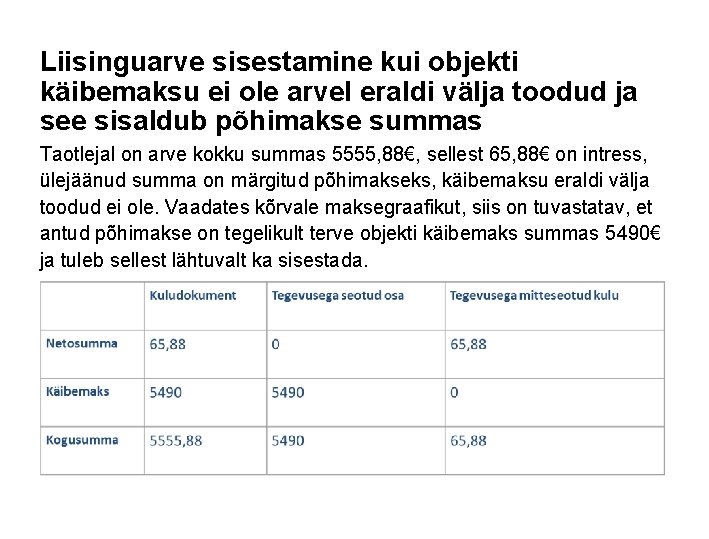 Liisinguarve sisestamine kui objekti käibemaksu ei ole arvel eraldi välja toodud ja see sisaldub põhimakse summas

Taotlejal on arve kokku summas 5555,88€, sellest 65,88€ on intress, ülejäänud summa on märgitud põhimakseks, käibemaksu eraldi välja toodud ei ole. Vaadates kõrvale maksegraafikut, siis on tuvastatav, et antud põhimakse on tegelikult terve objekti käibemaks summas 5490€ ja tuleb sellest lähtuvalt ka sisestada.

| | Kuludokument | Tegevusega seotud osa | Tegevusega mitteseotud kulu |
|---|---|---|---|
| Netosumma | 65,88 | 0 | 65,88 |
| Käibemaks | 5490 | 5490 | 0 |
| Kogusumma | 5555,88 | 5490 | 65,88 |